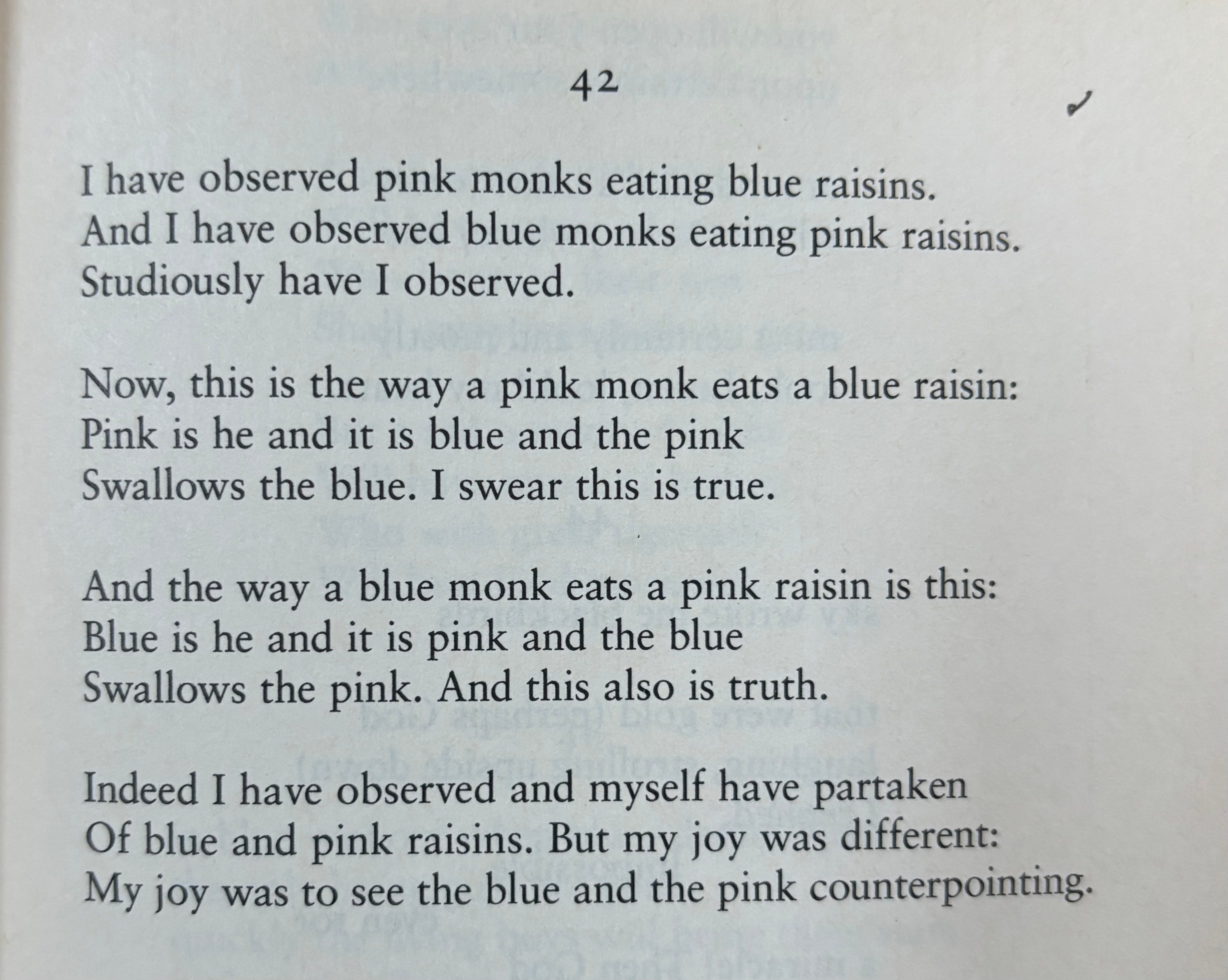 42

I have observed pink monks eating blue raisins.
And I have observed blue monks eating pink raisins.
Studiously have I observed.

Now, this is the way a pink monk eats a blue raisin:
Pink is he and it is blue and the pink
Swallows the blue. I swear this is true.

And the way a blue monk eats a pink raisin is this:
Blue is he and it is pink and the blue
Swallows the pink. And this also is truth.

Indeed I have observed and myself have partaken
Of blue and pink raisins. But my joy was different:
My joy was to see the blue and the pink counterpointing.